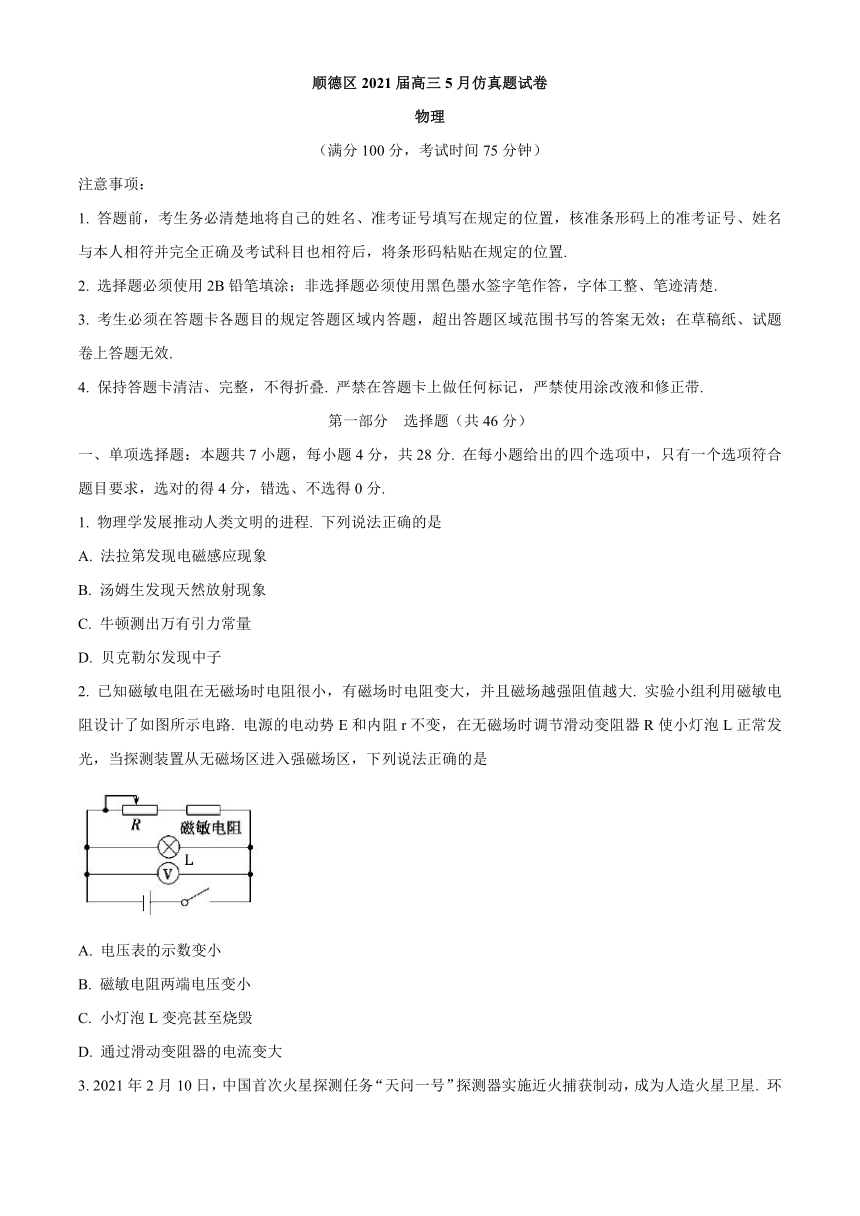 顺德区 2021 届高三 5 月仿真题试卷

物理

（满分 100 分，考试时间 75 分钟）

注意事项：

1. 答题前，考生务必清楚地将自己的姓名、准考证号填写在规定的位置，核准条形码上的准考证号、姓名与本人相符并完全正确及考试科目也相符后，将条形码粘贴在规定的位置.

2. 选择题必须使用 2B 铅笔填涂；非选择题必须使用黑色墨水签字笔作答，字体工整、笔迹清楚.

3. 考生必须在答题卡各题目的规定答题区域内答题，超出答题区域范围书写的答案无效；在草稿纸、试题卷上答题无效.

4. 保持答题卡清洁、完整，不得折叠. 严禁在答题卡上做任何标记，严禁使用涂改液和修正带.

第一部分　选择题（共 46 分）

一、单项选择题：本题共 7 小题，每小题 4 分，共 28 分. 在每小题给出的四个选项中，只有一个选项符合题目要求，选对的得 4 分，错选、不选得 0 分.

1. 物理学发展推动人类文明的进程. 下列说法正确的是

A. 法拉第发现电磁感应现象

B. 汤姆生发现天然放射现象

C. 牛顿测出万有引力常量

D. 贝克勒尔发现中子

2. 已知磁敏电阻在无磁场时电阻很小，有磁场时电阻变大，并且磁场越强阻值越大. 实验小组利用磁敏电阻设计了如图所示电路. 电源的电动势 E 和内阻 r 不变，在无磁场时调节滑动变阻器 R 使小灯泡 L 正常发光，当探测装置从无磁场区进入强磁场区，下列说法正确的是

R
磁敏电阻
L
V

A. 电压表的示数变小

B. 磁敏电阻两端电压变小

C. 小灯泡 L 变亮甚至烧毁

D. 通过滑动变阻器的电流变大

3. 2021 年 2 月 10 日，中国首次火星探测任务“天问一号”探测器实施近火捕获制动，成为人造火星卫星. 环